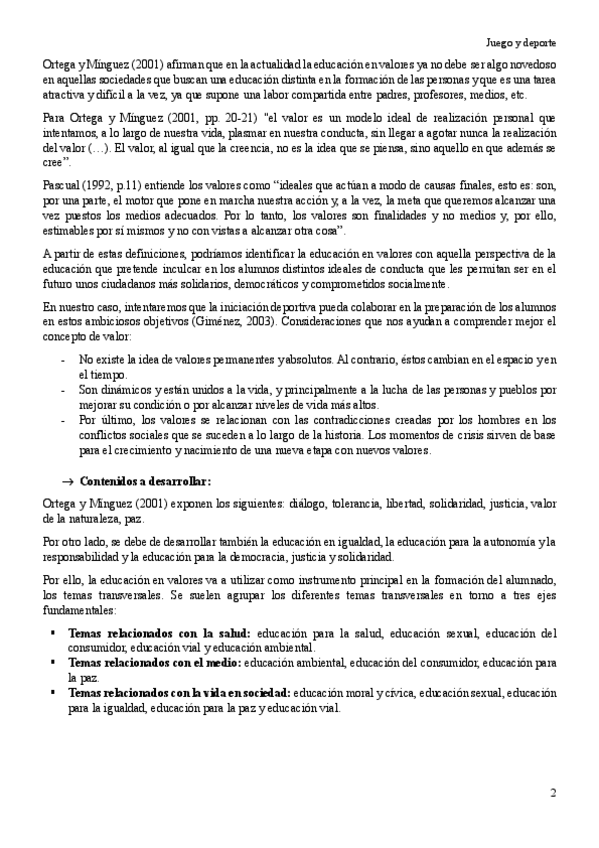 Juego y deporte

Ortega y Mínguez (2001) afirman que en la actualidad la educación en valores ya no debe ser algo novedoso en aquellas sociedades que buscan una educación distinta en la formación de las personas y que es una tarea atractiva y difícil a la vez, ya que supone una labor compartida entre padres, profesores, medios, etc.

Para Ortega y Mínguez (2001, pp. 20-21) "el valor es un modelo ideal de realización personal que intentamos, a lo largo de nuestra vida, plasmar en nuestra conducta, sin llegar a agotar nunca la realización del valor (…). El valor, al igual que la creencia, no es la idea que se piensa, sino aquello en que además se cree".

Pascual (1992, p.11) entiende los valores como "ideales que actúan a modo de causas finales, esto es: son, por una parte, el motor que pone en marcha nuestra acción y, a la vez, la meta que queremos alcanzar una vez puestos los medios adecuados. Por lo tanto, los valores son finalidades y no medios y, por ello, estimables por sí mismos y no con vistas a alcanzar otra cosa".

A partir de estas definiciones, podríamos identificar la educación en valores con aquella perspectiva de la educación que pretende inculcar en los alumnos distintos ideales de conducta que les permitan ser en el futuro unos ciudadanos más solidarios, democráticos y comprometidos socialmente.

En nuestro caso, intentaremos que la iniciación deportiva pueda colaborar en la preparación de los alumnos en estos ambiciosos objetivos (Giménez, 2003). Consideraciones que nos ayudan a comprender mejor el concepto de valor:

- No existe la idea de valores permanentes y absolutos. Al contrario, éstos cambian en el espacio y en el tiempo.
- Son dinámicos y están unidos a la vida, y principalmente a la lucha de las personas y pueblos por mejorar su condición o por alcanzar niveles de vida más altos.
- Por último, los valores se relacionan con las contradicciones creadas por los hombres en los conflictos sociales que se suceden a lo largo de la historia. Los momentos de crisis sirven de base para el crecimiento y nacimiento de una nueva etapa con nuevos valores.

→ Contenidos a desarrollar:

Ortega y Mínguez (2001) exponen los siguientes: diálogo, tolerancia, libertad, solidaridad, justicia, valor de la naturaleza, paz.

Por otro lado, se debe de desarrollar también la educación en igualdad, la educación para la autonomía y la responsabilidad y la educación para la democracia, justicia y solidaridad.

Por ello, la educación en valores va a utilizar como instrumento principal en la formación del alumnado, los temas transversales. Se suelen agrupar los diferentes temas transversales en torno a tres ejes fundamentales:

▪ Temas relacionados con la salud: educación para la salud, educación sexual, educación del consumidor, educación vial y educación ambiental.
▪ Temas relacionados con el medio: educación ambiental, educación del consumidor, educación para la paz.
▪ Temas relacionados con la vida en sociedad: educación moral y cívica, educación sexual, educación para la igualdad, educación para la paz y educación vial.

2